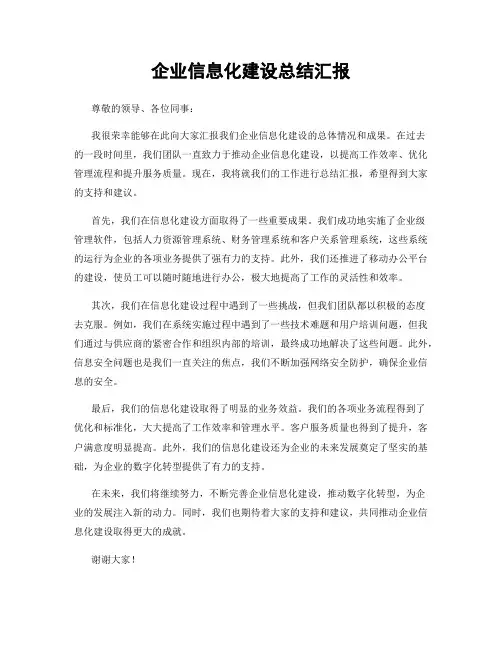 企业信息化建设总结汇报

尊敬的领导、各位同事：

我很荣幸能够在此向大家汇报我们企业信息化建设的总体情况和成果。在过去的一段时间里，我们团队一直致力于推动企业信息化建设，以提高工作效率、优化管理流程和提升服务质量。现在，我将就我们的工作进行总结汇报，希望得到大家的支持和建议。

首先，我们在信息化建设方面取得了一些重要成果。我们成功地实施了企业级管理软件，包括人力资源管理系统、财务管理系统和客户关系管理系统，这些系统的运行为企业的各项业务提供了强有力的支持。此外，我们还推进了移动办公平台的建设，使员工可以随时随地进行办公，极大地提高了工作的灵活性和效率。

其次，我们在信息化建设过程中遇到了一些挑战，但我们团队都以积极的态度去克服。例如，我们在系统实施过程中遇到了一些技术难题和用户培训问题，但我们通过与供应商的紧密合作和组织内部的培训，最终成功地解决了这些问题。此外，信息安全问题也是我们一直关注的焦点，我们不断加强网络安全防护，确保企业信息的安全。

最后，我们的信息化建设取得了明显的业务效益。我们的各项业务流程得到了优化和标准化，大大提高了工作效率和管理水平。客户服务质量也得到了提升，客户满意度明显提高。此外，我们的信息化建设还为企业的未来发展奠定了坚实的基础，为企业的数字化转型提供了有力的支持。

在未来，我们将继续努力，不断完善企业信息化建设，推动数字化转型，为企业的发展注入新的动力。同时，我们也期待着大家的支持和建议，共同推动企业信息化建设取得更大的成就。

谢谢大家！